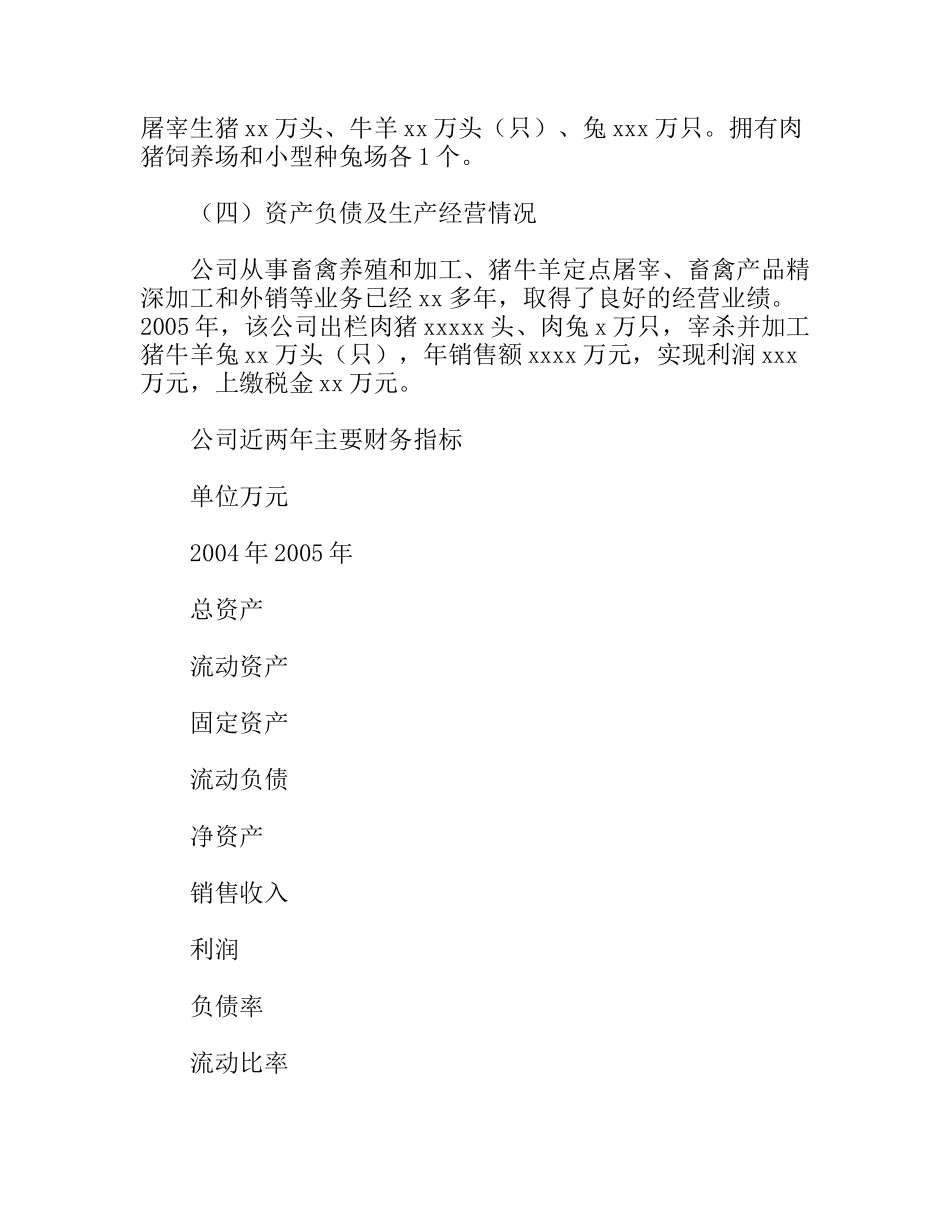 屠宰生猪 xx 万头、牛羊 xx 万头（只）、兔 xxx 万只。拥有肉猪饲养场和小型种兔场各 1 个。

（四）资产负债及生产经营情况

公司从事畜禽养殖和加工、猪牛羊定点屠宰、畜禽产品精深加工和外销等业务已经 xx 多年，取得了良好的经营业绩。2005 年，该公司出栏肉猪 xxxxx 头、肉兔 x 万只，宰杀并加工猪牛羊兔 xx 万头（只），年销售额 xxxx 万元，实现利润 xxx 万元，上缴税金 xx 万元。

公司近两年主要财务指标

单位万元

2004 年 2005 年

总资产

流动资产

固定资产

流动负债

净资产

销售收入

利润

负债率

流动比率